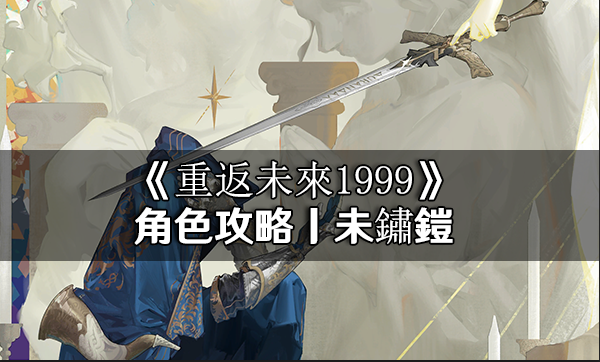 《重返未來1999》
角色攻略丨未鏽鎧